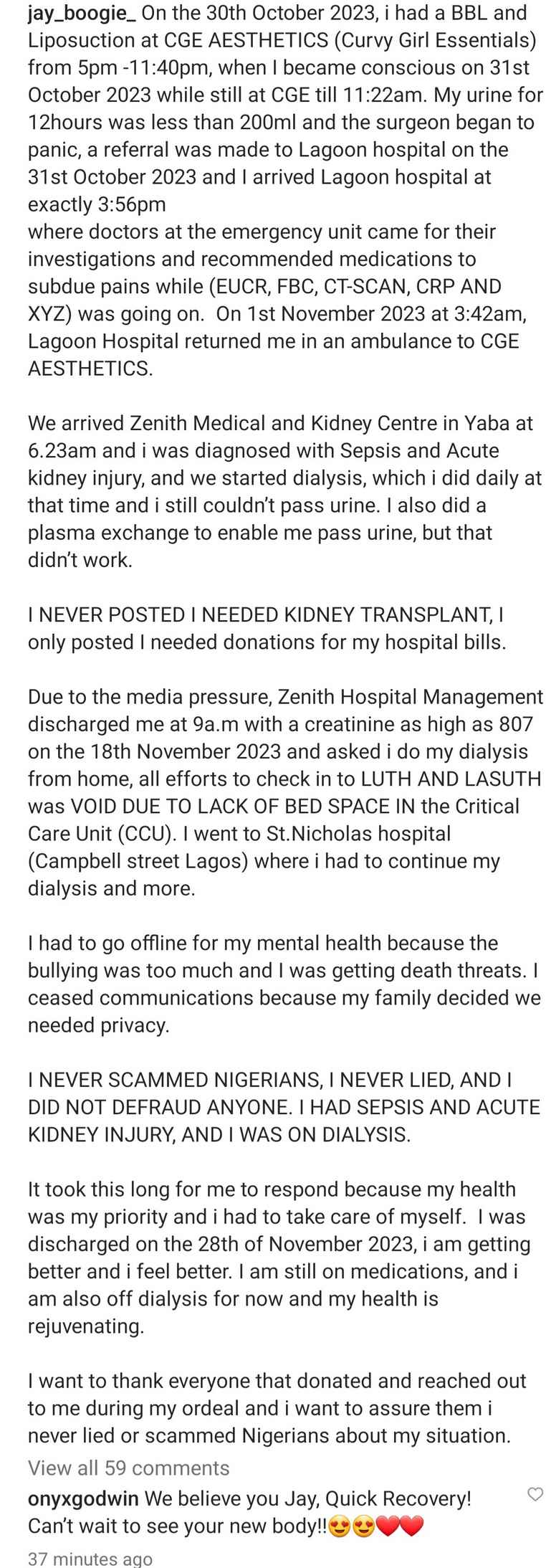 jay_boogie_ On the 30th October 2023, i had a BBL and Liposuction at CGE AESTHETICS (Curvy Girl Essentials) from 5pm -11:40pm, when I became conscious on 31st October 2023 while still at CGE till 11:22am. My urine for 12hours was less than 200ml and the surgeon began to panic, a referral was made to Lagoon hospital on the 31st October 2023 and I arrived Lagoon hospital at exactly 3:56pm
where doctors at the emergency unit came for their investigations and recommended medications to subdue pains while (EUCR, FBC, CT-SCAN, CRP AND XYZ) was going on. On 1st November 2023 at 3:42am, Lagoon Hospital returned me in an ambulance to CGE AESTHETICS.

We arrived Zenith Medical and Kidney Centre in Yaba at 6.23am and i was diagnosed with Sepsis and Acute kidney injury, and we started dialysis, which i did daily at that time and i still couldn't pass urine. I also did a plasma exchange to enable me pass urine, but that didn't work.

I NEVER POSTED I NEEDED KIDNEY TRANSPLANT, I only posted I needed donations for my hospital bills.

Due to the media pressure, Zenith Hospital Management discharged me at 9a.m with a creatinine as high as 807 on the 18th November 2023 and asked i do my dialysis from home, all efforts to check in to LUTH AND LASUTH was VOID DUE TO LACK OF BED SPACE IN the Critical Care Unit (CCU). I went to St.Nicholas hospital (Campbell street Lagos) where i had to continue my dialysis and more.

I had to go offline for my mental health because the bullying was too much and I was getting death threats. I ceased communications because my family decided we needed privacy.

I NEVER SCAMMED NIGERIANS, I NEVER LIED, AND I DID NOT DEFRAUD ANYONE. I HAD SEPSIS AND ACUTE KIDNEY INJURY, AND I WAS ON DIALYSIS.

It took this long for me to respond because my health was my priority and i had to take care of myself. I was discharged on the 28th of November 2023, i am getting better and i feel better. I am still on medications, and i am also off dialysis for now and my health is rejuvenating.

I want to thank everyone that donated and reached out to me during my ordeal and i want to assure them i never lied or scammed Nigerians about my situation.
View all 59 comments
onyxgodwin We believe you Jay, Quick Recovery! Can't wait to see your new body!!😍😍❤️❤️
37 minutes ago